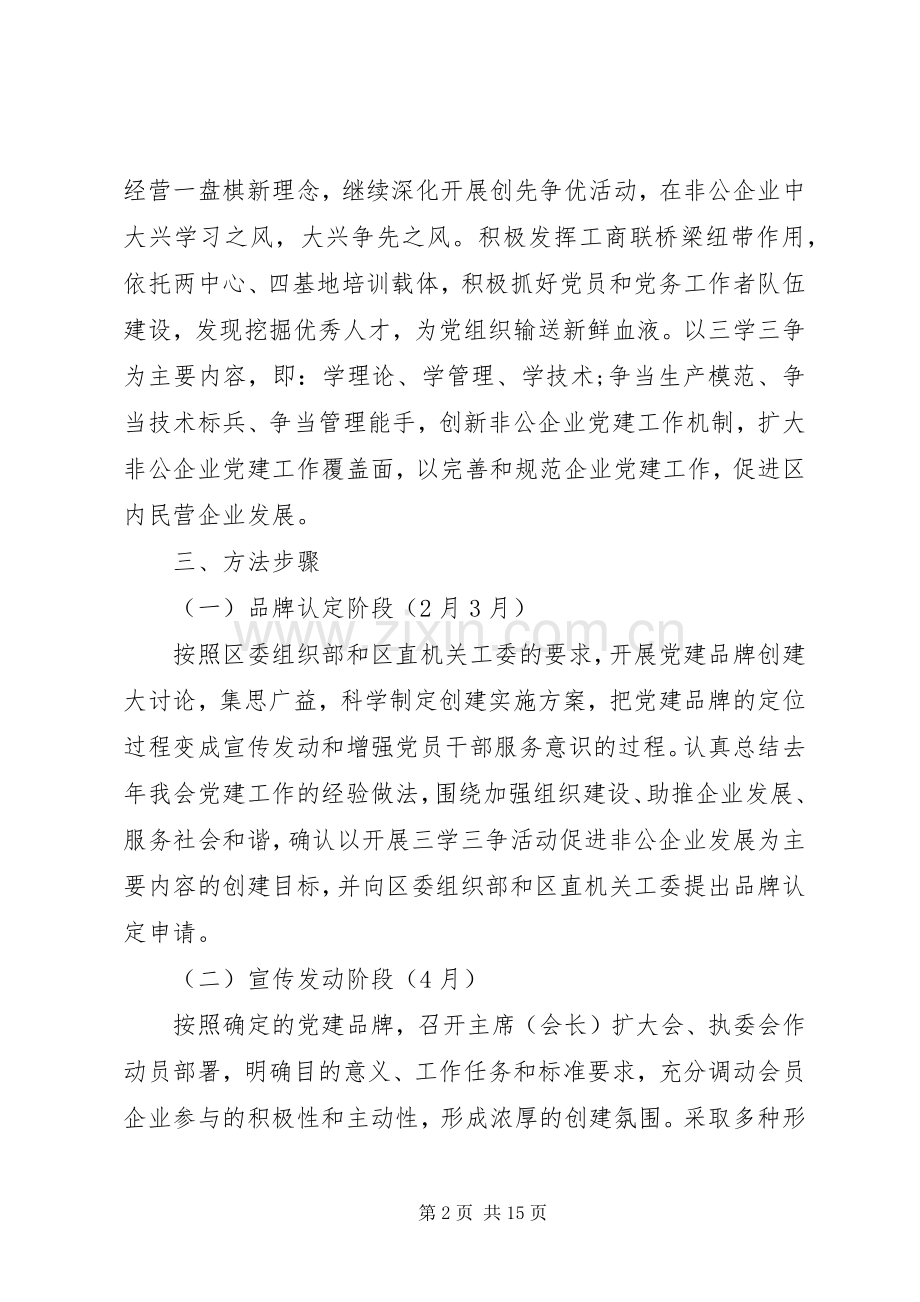 经营一盘棋新理念，继续深化开展创先争优活动，在非公企业中大兴学习之风，大兴争先之风。积极发挥工商联桥梁纽带作用，依托两中心、四基地培训载体，积极抓好党员和党务工作者队伍建设，发现挖掘优秀人才，为党组织输送新鲜血液。以三学三争为主要内容，即：学理论、学管理、学技术;争当生产模范、争当技术标兵、争当管理能手，创新非公企业党建工作机制，扩大非公企业党建工作覆盖面，以完善和规范企业党建工作，促进区内民营企业发展。

三、方法步骤

（一）品牌认定阶段（2月3月）

按照区委组织部和区直机关工委的要求，开展党建品牌创建大讨论，集思广益，科学制定创建实施方案，把党建品牌的定位过程变成宣传发动和增强党员干部服务意识的过程。认真总结去年我会党建工作的经验做法，围绕加强组织建设、助推企业发展、服务社会和谐，确认以开展三学三争活动促进非公企业发展为主要内容的创建目标，并向区委组织部和区直机关工委提出品牌认定申请。

（二）宣传发动阶段（4月）

按照确定的党建品牌，召开主席（会长）扩大会、执委会作动员部署，明确目的意义、工作任务和标准要求，充分调动会员企业参与的积极性和主动性，形成浓厚的创建氛围。采取多种形

第2页 共15页

www.zixin.com.cn